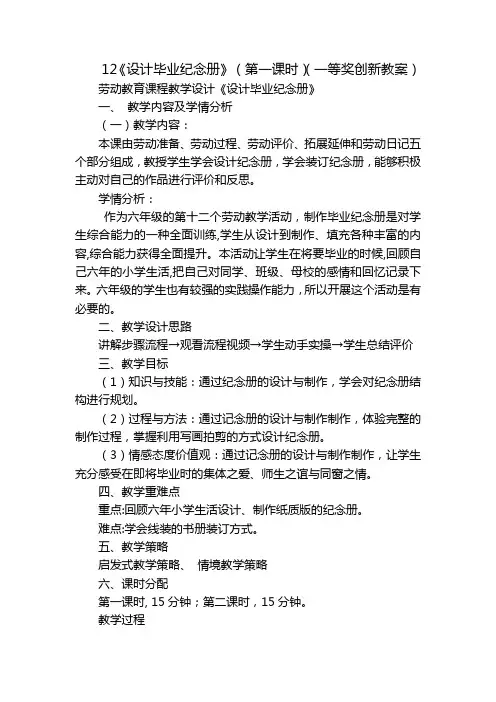 12《设计毕业纪念册》（第一课时）(一等奖创新教案）

劳动教育课程教学设计《设计毕业纪念册》

一、 教学内容及学情分析

（一）教学内容：

本课由劳动准备、劳动过程、劳动评价、拓展延伸和劳动日记五个部分组成，教授学生学会设计纪念册，学会装订纪念册，能够积极主动对自己的作品进行评价和反思。

学情分析：

作为六年级的第十二个劳动教学活动，制作毕业纪念册是对学生综合能力的一种全面训练,学生从设计到制作、填充各种丰富的内容,综合能力获得全面提升。本活动让学生在将要毕业的时候,回顾自己六年的小学生活,把自己对同学、班级、母校的感情和回忆记录下来。六年级的学生也有较强的实践操作能力，所以开展这个活动是有必要的。

二、教学设计思路

讲解步骤流程→观看流程视频→学生动手实操→学生总结评价

三、教学目标

（1）知识与技能：通过纪念册的设计与制作，学会对纪念册结构进行规划。

（2）过程与方法：通过记念册的设计与制作制作，体验完整的制作过程，掌握利用写画拍剪的方式设计纪念册。

（3）情感态度价值观：通过记念册的设计与制作制作，让学生充分感受在即将毕业时的集体之爱、师生之谊与同窗之情。

四、教学重难点

重点:回顾六年小学生活设计、制作纸质版的纪念册。

难点:学会线装的书册装订方式。

五、教学策略

启发式教学策略、 情境教学策略

六、课时分配

第一课时, 15 分钟；第二课时，15 分钟。

教学过程